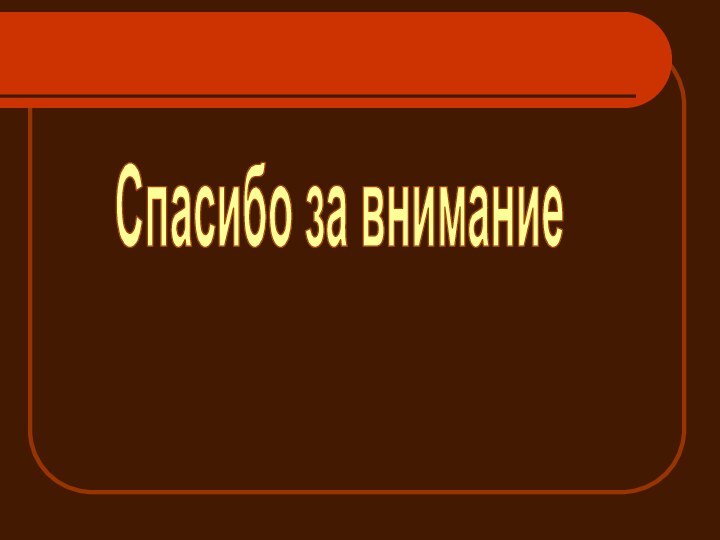 Спасибо за внимание